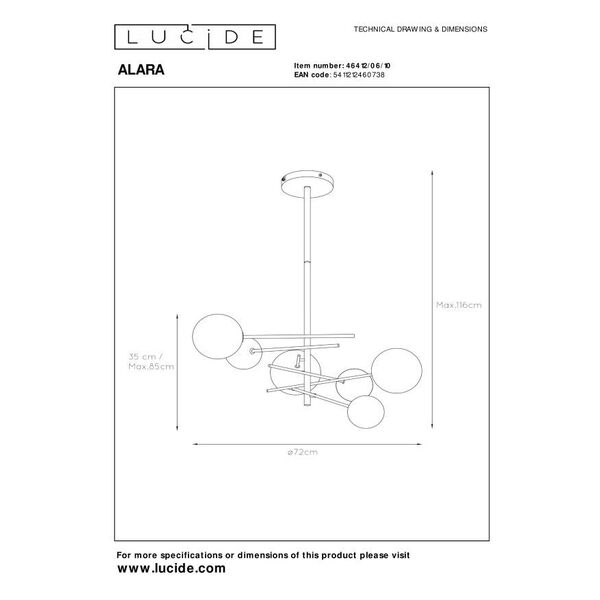 LUCIDE

TECHNICAL DRAWING & DIMENSIONS

ALARA

Item number: 46412/06/10
EAN code: 5411212460738

Max.116cm

35 cm / Max.85cm

ø72cm

For more specifications or dimensions of this product please visit
www.lucide.com